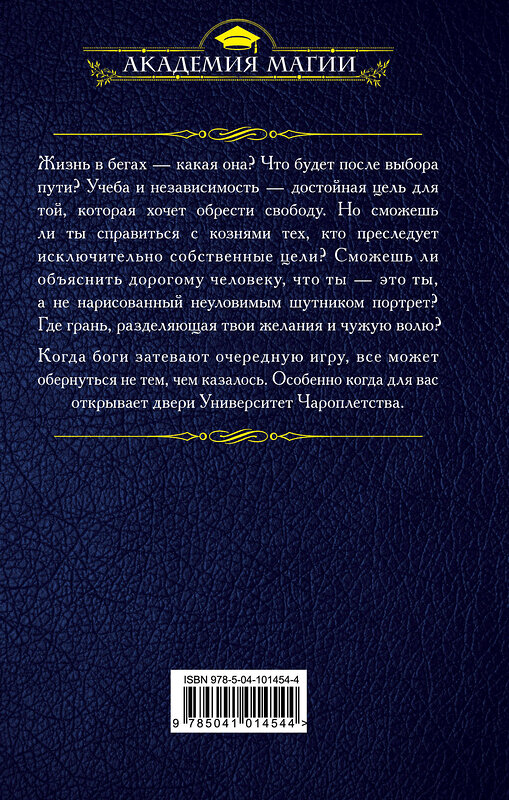 АКАДЕМИЯ МАГИИ

Жизнь в бегах — какая она? Что будет после выбора пути? Учеба и независимость — достойная цель для той, которая хочет обрести свободу. Но сможешь ли ты справиться с кознями тех, кто преследует исключительно собственные цели? Сможешь ли объяснить дорогому человеку, что ты — это ты, а не нарисованный неуловимым шутником портрет? Где грань, разделяющая твои желания и чужую волю?

Когда боги затевают очередную игру, все может обернуться не тем, чем казалось. Особенно когда для вас открывает двери Университет Чароплетства.

ISBN 978-5-04-101454-4

9 785041 014544 >